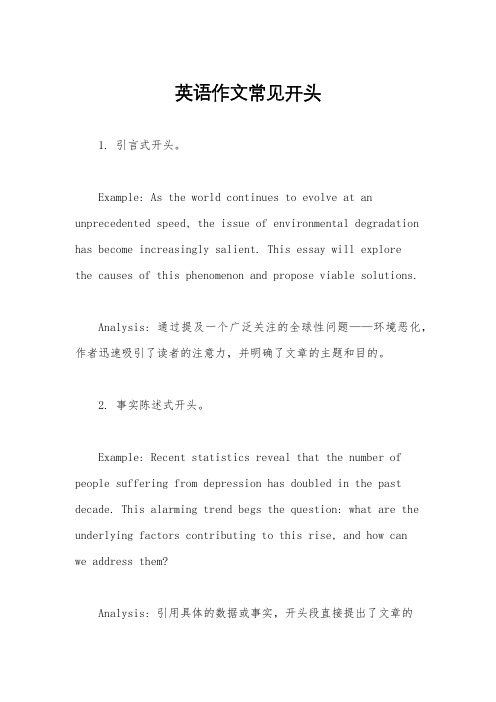 英语作文常见开头

1. 引言式开头。

Example: As the world continues to evolve at an unprecedented speed, the issue of environmental degradation has become increasingly salient. This essay will explore the causes of this phenomenon and propose viable solutions.

Analysis: 通过提及一个广泛关注的全球性问题——环境恶化，作者迅速吸引了读者的注意力，并明确了文章的主题和目的。

2. 事实陈述式开头。

Example: Recent statistics reveal that the number of people suffering from depression has doubled in the past decade. This alarming trend begs the question: what are the underlying factors contributing to this rise, and how can we address them?

Analysis: 引用具体的数据或事实，开头段直接提出了文章的